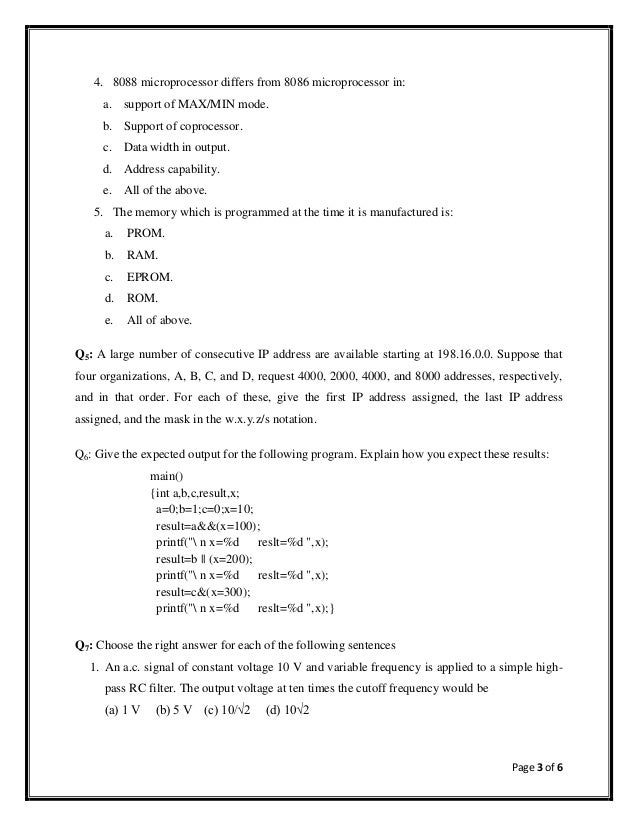 4. 8088 microprocessor differs from 8086 microprocessor in:
a. support of MAX/MIN mode.
b. Support of coprocessor.
c. Data width in output.
d. Address capability.
e. All of the above.
5. The memory which is programmed at the time it is manufactured is:
a. PROM.
b. RAM.
c. EPROM.
d. ROM.
e. All of above.

$Q_5$: A large number of consecutive IP address are available starting at 198.16.0.0. Suppose that four organizations, A, B, C, and D, request 4000, 2000, 4000, and 8000 addresses, respectively, and in that order. For each of these, give the first IP address assigned, the last IP address assigned, and the mask in the w.x.y.z/s notation.

$Q_6$: Give the expected output for the following program. Explain how you expect these results:
main()
{int a,b,c,result,x;
a=0;b=1;c=0;x=10;
result=a&&(x=100);
printf("\ n x=%d    reslt=%d ",x);
result=b || (x=200);
printf("\ n x=%d    reslt=%d ",x);
result=c&(x=300);
printf("\ n x=%d    reslt=%d ",x);}

$Q_7$: Choose the right answer for each of the following sentences
1. An a.c. signal of constant voltage 10 V and variable frequency is applied to a simple high-pass RC filter. The output voltage at ten times the cutoff frequency would be
(a) 1 V (b) 5 V (c) $10/\sqrt{2}$ (d) $10\sqrt{2}$

Page 3 of 6